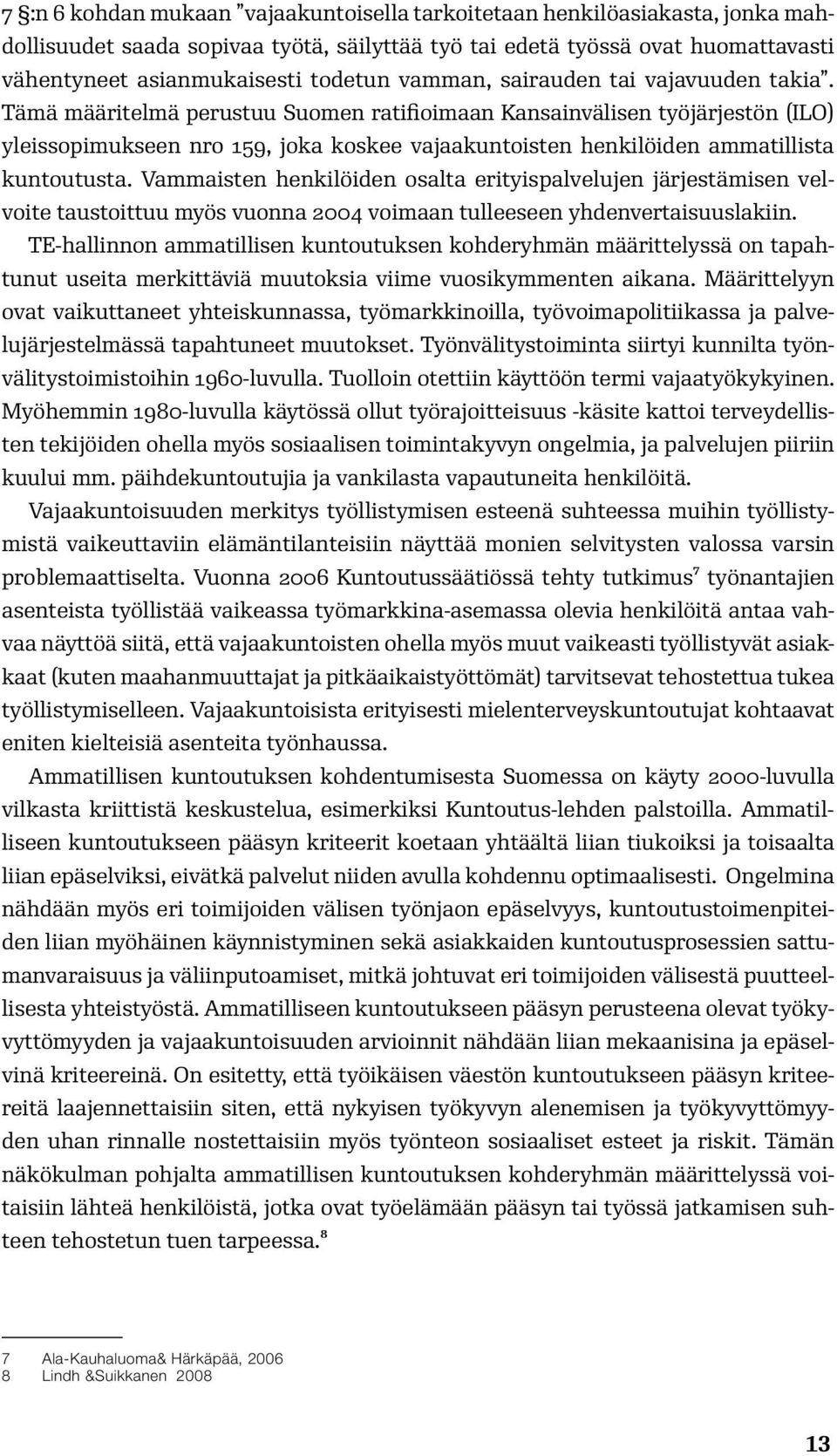 7 §:n 6 kohdan mukaan ”vajaakuntoisella tarkoitetaan henkilöasiakasta, jonka mahdollisuudet saada sopivaa työtä, säilyttää työ tai edetä työssä ovat huomattavasti vähentyneet asianmukaisesti todetun vamman, sairauden tai vajavuuden takia”. Tämä määritelmä perustuu Suomen ratifioimaan Kansainvälisen työjärjestön (ILO) yleissopimukseen nro 159, joka koskee vajaakuntoisten henkilöiden ammatillista kuntoutusta. Vammaisten henkilöiden osalta erityispalvelujen järjestämisen velvoite taustoittuu myös vuonna 2004 voimaan tulleeseen yhdenvertaisuuslakiin.

TE-hallinnon ammatillisen kuntoutuksen kohderyhmän määrittelyssä on tapahtunut useita merkittäviä muutoksia viime vuosikymmenten aikana. Määrittelyyn ovat vaikuttaneet yhteiskunnassa, työmarkkinoilla, työvoimapolitiikassa ja palvelujärjestelmässä tapahtuneet muutokset. Työnvälitystoiminta siirtyi kunnilta työnvälitystoimistoihin 1960-luvulla. Tuolloin otettiin käyttöön termi vajaatyökykyinen. Myöhemmin 1980-luvulla käytössä ollut työrajoitteisuus -käsite kattoi terveydellisten tekijöiden ohella myös sosiaalisen toimintakyvyn ongelmia, ja palvelujen piiriin kuului mm. päihdekuntoutujia ja vankilasta vapautuneita henkilöitä.

Vajaakuntoisuuden merkitys työllistymisen esteenä suhteessa muihin työllistymistä vaikeuttaviin elämäntilanteisiin näyttää monien selvitysten valossa varsin problemaattiselta. Vuonna 2006 Kuntoutussäätiössä tehty tutkimus$^7$ työnantajien asenteista työllistää vaikeassa työmarkkina-asemassa olevia henkilöitä antaa vahvaa näyttöä siitä, että vajaakuntoisten ohella myös muut vaikeasti työllistyvät asiakkaat (kuten maahanmuuttajat ja pitkäaikaistyöttömät) tarvitsevat tehostettua tukea työllistymiselleen. Vajaakuntoisista erityisesti mielenterveyskuntoutujat kohtaavat eniten kielteisiä asenteita työnhaussa.

Ammatillisen kuntoutuksen kohdentumisesta Suomessa on käyty 2000-luvulla vilkasta kriittistä keskustelua, esimerkiksi Kuntoutus-lehden palstoilla. Ammatilliseen kuntoutukseen pääsyn kriteerit koetaan yhtäältä liian tiukoiksi ja toisaalta liian epäselviksi, eivätkä palvelut niiden avulla kohdennu optimaalisesti. Ongelmina nähdään myös eri toimijoiden välisen työnjaon epäselvyys, kuntoutustoimenpiteiden liian myöhäinen käynnistyminen sekä asiakkaiden kuntoutusprosessien sattumanvaraisuus ja väliinputoamiset, mitkä johtuvat eri toimijoiden välisestä puutteellisesta yhteistyöstä. Ammatilliseen kuntoutukseen pääsyn perusteena olevat työkyvyttömyyden ja vajaakuntoisuuden arvioinnit nähdään liian mekaanisina ja epäselvinä kriteereinä. On esitetty, että työikäisen väestön kuntoutukseen pääsyn kriteereitä laajennettaisiin siten, että nykyisen työkyvyn alenemisen ja työkyvyttömyyden uhan rinnalle nostettaisiin myös työnteon sosiaaliset esteet ja riskit. Tämän näkökulman pohjalta ammatillisen kuntoutuksen kohderyhmän määrittelyssä voitaisiin lähteä henkilöistä, jotka ovat työelämään pääsyn tai työssä jatkamisen suhteen tehostetun tuen tarpeessa.$^8$

7 Ala-Kauhaluoma& Härkäpää, 2006
8 Lindh &Suikkanen 2008

13